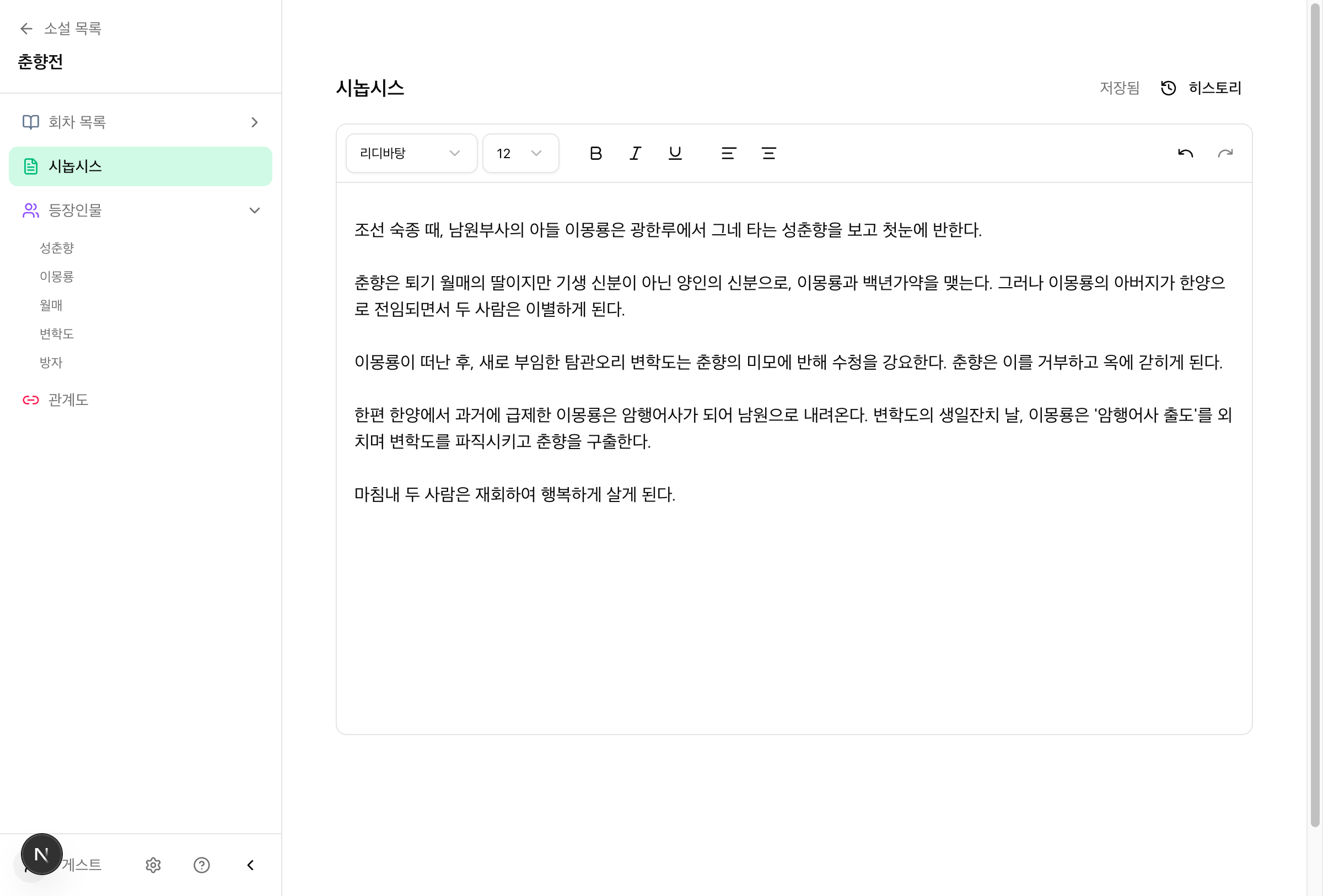 소설 목록
춘향전

회차 목록
시놉시스
등장인물
성춘향
이몽룡
월매
변학도
방자
관계도

N
게스트

시놉시스
저장됨
히스토리

리디바탕
12

조선 숙종 때, 남원부사의 아들 이몽룡은 광한루에서 그네 타는 성춘향을 보고 첫눈에 반한다.

춘향은 퇴기 월매의 딸이지만 기생 신분이 아닌 양인의 신분으로, 이몽룡과 백년가약을 맺는다. 그러나 이몽룡의 아버지가 한양으로 전임되면서 두 사람은 이별하게 된다.

이몽룡이 떠난 후, 새로 부임한 탐관오리 변학도는 춘향의 미모에 반해 수청을 강요한다. 춘향은 이를 거부하고 옥에 갇히게 된다.

한편 한양에서 과거에 급제한 이몽룡은 암행어사가 되어 남원으로 내려온다. 변학도의 생일잔치 날, 이몽룡은 '암행어사 출도'를 외치며 변학도를 파직시키고 춘향을 구출한다.

마침내 두 사람은 재회하여 행복하게 살게 된다.